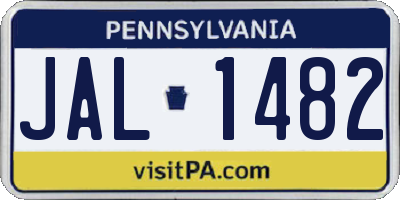 PENNSYLVANIA

JAL 1482

visitPA.com